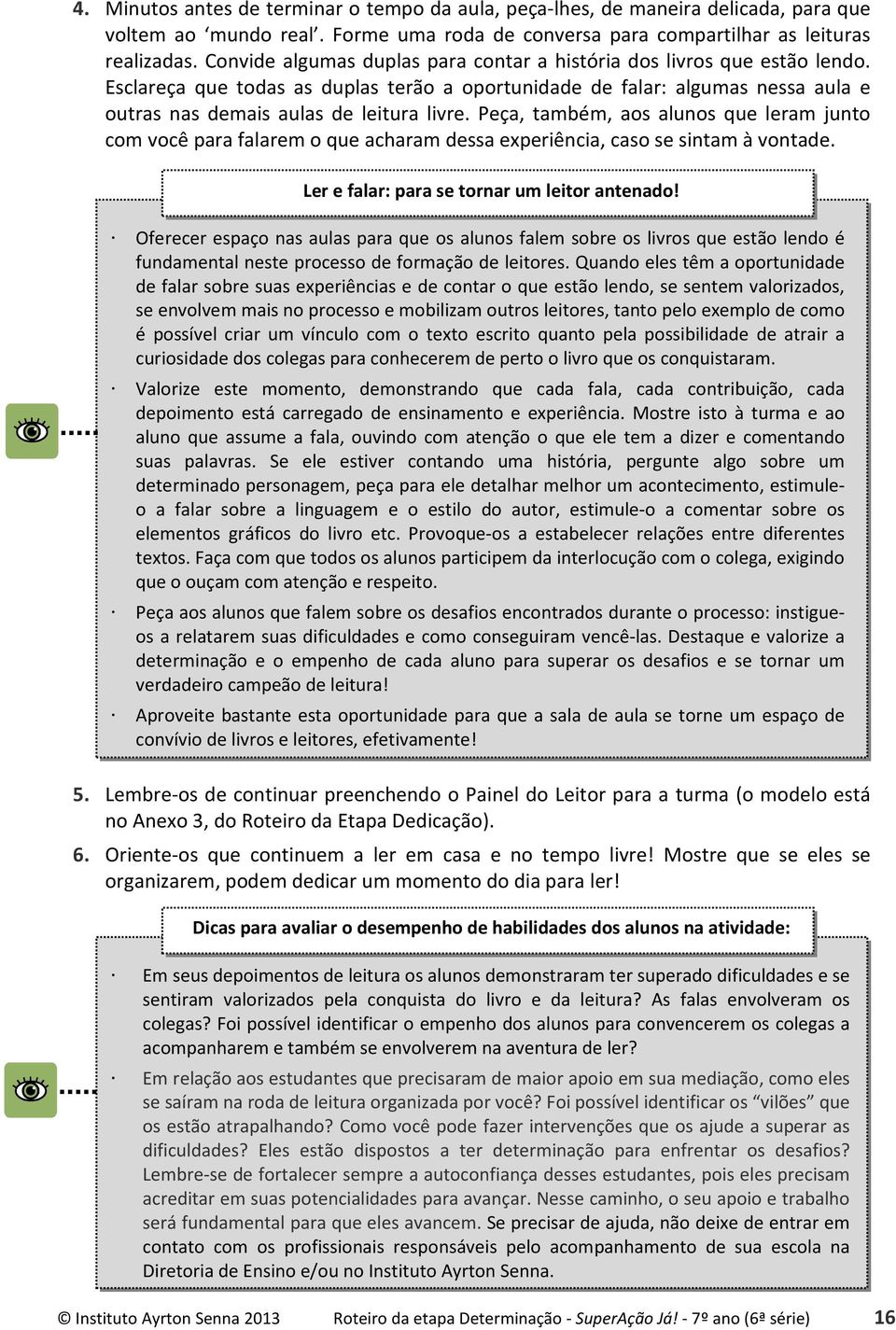 4. Minutos antes de terminar o tempo da aula, peça-lhes, de maneira delicada, para que voltem ao ‘mundo real’. Forme uma roda de conversa para compartilhar as leituras realizadas. Convide algumas duplas para contar a história dos livros que estão lendo. Esclareça que todas as duplas terão a oportunidade de falar: algumas nessa aula e outras nas demais aulas de leitura livre. Peça, também, aos alunos que leram junto com você para falarem o que acharam dessa experiência, caso se sintam à vontade.

Ler e falar: para se tornar um leitor antenado!

· Oferecer espaço nas aulas para que os alunos falem sobre os livros que estão lendo é fundamental neste processo de formação de leitores. Quando eles têm a oportunidade de falar sobre suas experiências e de contar o que estão lendo, se sentem valorizados, se envolvem mais no processo e mobilizam outros leitores, tanto pelo exemplo de como é possível criar um vínculo com o texto escrito quanto pela possibilidade de atrair a curiosidade dos colegas para conhecerem de perto o livro que os conquistaram.

· Valorize este momento, demonstrando que cada fala, cada contribuição, cada depoimento está carregado de ensinamento e experiência. Mostre isto à turma e ao aluno que assume a fala, ouvindo com atenção o que ele tem a dizer e comentando suas palavras. Se ele estiver contando uma história, pergunte algo sobre um determinado personagem, peça para ele detalhar melhor um acontecimento, estimule-o a falar sobre a linguagem e o estilo do autor, estimule-o a comentar sobre os elementos gráficos do livro etc. Provoque-os a estabelecer relações entre diferentes textos. Faça com que todos os alunos participem da interlocução com o colega, exigindo que o ouçam com atenção e respeito.

· Peça aos alunos que falem sobre os desafios encontrados durante o processo: instigue-os a relatarem suas dificuldades e como conseguiram vencê-las. Destaque e valorize a determinação e o empenho de cada aluno para superar os desafios e se tornar um verdadeiro campeão de leitura!

· Aproveite bastante esta oportunidade para que a sala de aula se torne um espaço de convívio de livros e leitores, efetivamente!

5. Lembre-os de continuar preenchendo o Painel do Leitor para a turma (o modelo está no Anexo 3, do Roteiro da Etapa Dedicação).

6. Oriente-os que continuem a ler em casa e no tempo livre! Mostre que se eles se organizarem, podem dedicar um momento do dia para ler!

Dicas para avaliar o desempenho de habilidades dos alunos na atividade:

· Em seus depoimentos de leitura os alunos demonstraram ter superado dificuldades e se sentiram valorizados pela conquista do livro e da leitura? As falas envolveram os colegas? Foi possível identificar o empenho dos alunos para convencerem os colegas a acompanharem e também se envolverem na aventura de ler?

· Em relação aos estudantes que precisaram de maior apoio em sua mediação, como eles se saíram na roda de leitura organizada por você? Foi possível identificar os “vilões” que os estão atrapalhando? Como você pode fazer intervenções que os ajude a superar as dificuldades? Eles estão dispostos a ter determinação para enfrentar os desafios? Lembre-se de fortalecer sempre a autoconfiança desses estudantes, pois eles precisam acreditar em suas potencialidades para avançar. Nesse caminho, o seu apoio e trabalho será fundamental para que eles avancem. Se precisar de ajuda, não deixe de entrar em contato com os profissionais responsáveis pelo acompanhamento de sua escola na Diretoria de Ensino e/ou no Instituto Ayrton Senna.

© Instituto Ayrton Senna 2013 Roteiro da etapa Determinação - SuperAção Já! - 7º ano (6ª série) 16